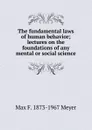 The fundamental laws of human behavior; lectures on the foundations of any mental or social science

Max F. 1873-1967 Meyer